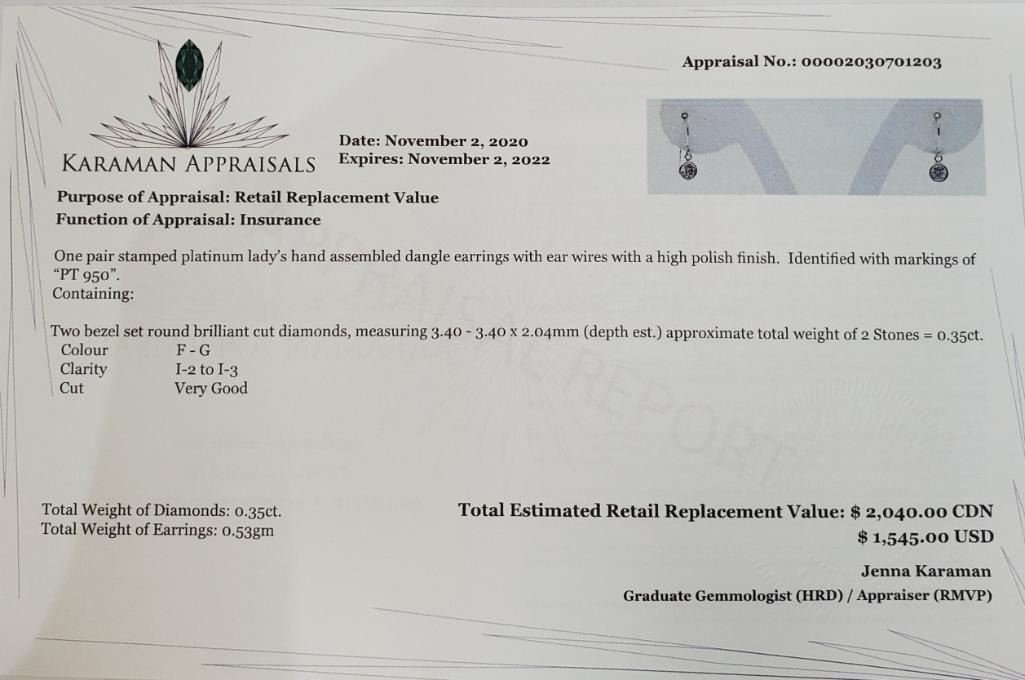 Appraisal No.: 00002030701203

KARAMAN APPRAISALS

Date: November 2, 2020
Expires: November 2, 2022

Purpose of Appraisal: Retail Replacement Value
Function of Appraisal: Insurance

One pair stamped platinum lady's hand assembled dangle earrings with ear wires with a high polish finish. Identified with markings of "PT 950".
Containing:

Two bezel set round brilliant cut diamonds, measuring 3.40 - 3.40 x 2.04mm (depth est.) approximate total weight of 2 Stones = 0.35ct.
Colour F - G
Clarity I-2 to I-3
Cut Very Good

Total Weight of Diamonds: 0.35ct.
Total Weight of Earrings: 0.53gm

Total Estimated Retail Replacement Value: $ 2,040.00 CDN
$ 1,545.00 USD

Jenna Karaman
Graduate Gemmologist (HRD) / Appraiser (RMVP)

APPRAISAL REPORT